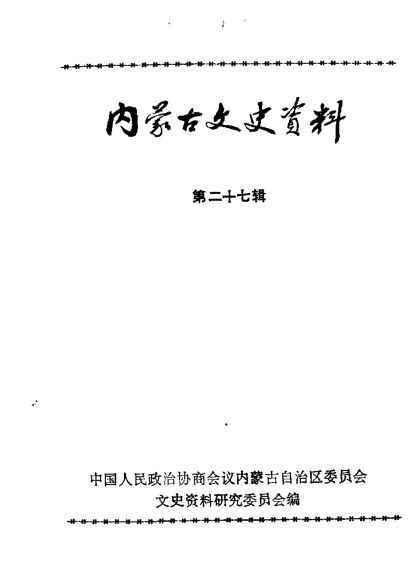 内蒙古文史資料

第二十七辑

中国人民政治协商会议内蒙古自治区委员会
文史资料研究委员会编